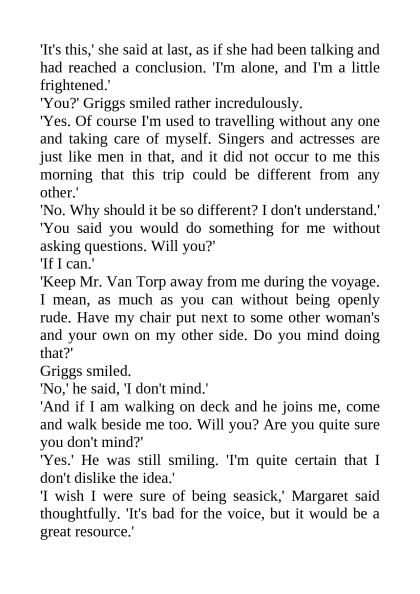 'It's this,' she said at last, as if she had been talking and had reached a conclusion. 'I'm alone, and I'm a little frightened.'

'You?' Griggs smiled rather incredulously.

'Yes. Of course I'm used to travelling without any one and taking care of myself. Singers and actresses are just like men in that, and it did not occur to me this morning that this trip could be different from any other.'

'No. Why should it be so different? I don't understand.'

'You said you would do something for me without asking questions. Will you?'

'If I can.'

'Keep Mr. Van Torp away from me during the voyage. I mean, as much as you can without being openly rude. Have my chair put next to some other woman's and your own on my other side. Do you mind doing that?'

Griggs smiled.

'No,' he said, 'I don't mind.'

'And if I am walking on deck and he joins me, come and walk beside me too. Will you? Are you quite sure you don't mind?'

'Yes.' He was still smiling. 'I'm quite certain that I don't dislike the idea.'

'I wish I were sure of being seasick,' Margaret said thoughtfully. 'It's bad for the voice, but it would be a great resource.'